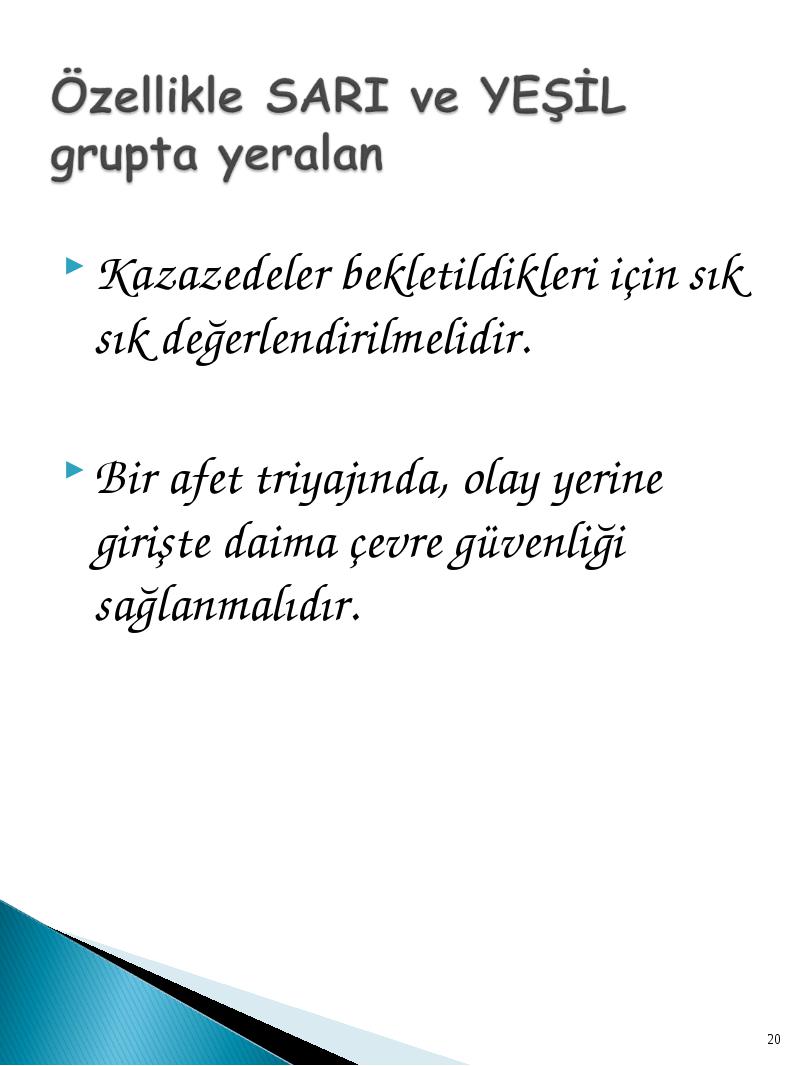 Özellikle SARI ve YEŞİL grupta yeralan

Kazazedeler bekletildikleri için sık sık değerlendirilmelidir.

Bir afet triyajında, olay yerine girişte daima çevre güvenliği sağlanmalıdır.

20